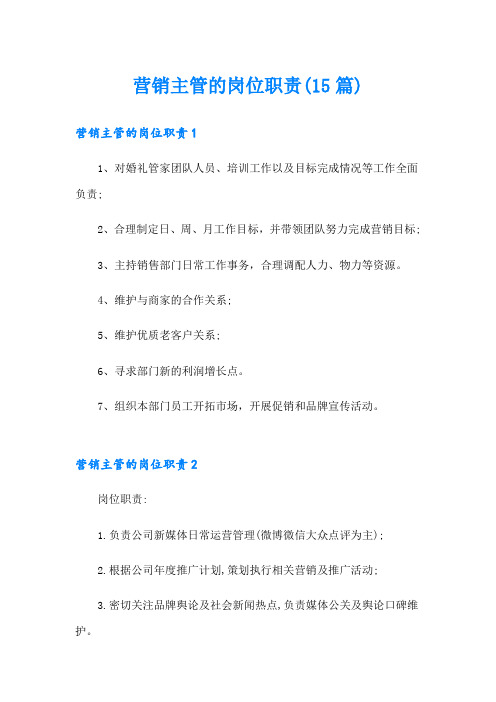 营销主管的岗位职责(15篇)

营销主管的岗位职责1

1、对婚礼管家团队人员、培训工作以及目标完成情况等工作全面负责;

2、合理制定日、周、月工作目标，并带领团队努力完成营销目标;

3、主持销售部门日常工作事务，合理调配人力、物力等资源。

4、维护与商家的合作关系;

5、维护优质老客户关系;

6、寻求部门新的利润增长点。

7、组织本部门员工开拓市场，开展促销和品牌宣传活动。

营销主管的岗位职责2

岗位职责:

1.负责公司新媒体日常运营管理(微博微信大众点评为主);

2.根据公司年度推广计划,策划执行相关营销及推广活动;

3.密切关注品牌舆论及社会新闻热点,负责媒体公关及舆论口碑维护。